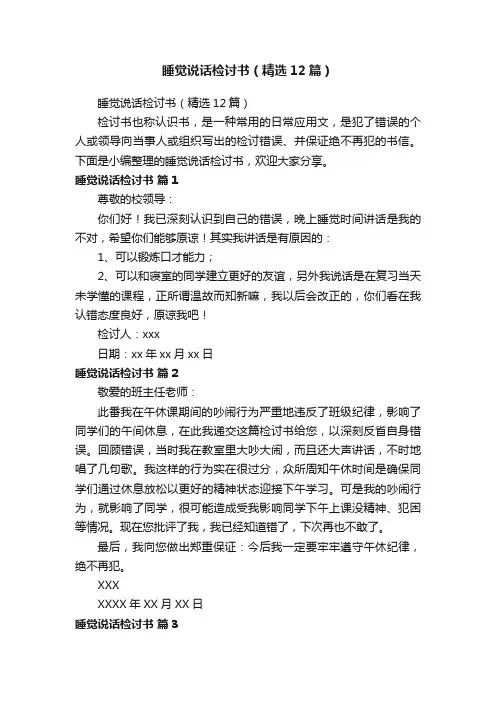 睡觉说话检讨书（精选12篇）

睡觉说话检讨书（精选12篇）

检讨书也称认识书，是一种常用的日常应用文，是犯了错误的个人或领导向当事人或组织写出的检讨错误、并保证绝不再犯的书信。下面是小编整理的睡觉说话检讨书，欢迎大家分享。

睡觉说话检讨书 篇1

尊敬的校领导：

你们好！我已深刻认识到自己的错误，晚上睡觉时间讲话是我的不对，希望你们能够原谅！其实我讲话是有原因的：

1、可以锻炼口才能力；

2、可以和寝室的同学建立更好的友谊，另外我说话是在复习当天未学懂的课程，正所谓温故而知新嘛，我以后会改正的，你们看在我认错态度良好，原谅我吧！

检讨人：xxx

日期：xx年xx月xx日

睡觉说话检讨书 篇2

敬爱的班主任老师：

此番我在午休课期间的吵闹行为严重地违反了班级纪律，影响了同学们的午间休息，在此我递交这篇检讨书给您，以深刻反省自身错误。回顾错误，当时我在教室里大吵大闹，而且还大声讲话，不时地唱了几句歌。我这样的行为实在很过分，众所周知午休时间是确保同学们通过休息放松以更好的精神状态迎接下午学习。可是我的吵闹行为，就影响了同学，很可能造成受我影响同学下午上课没精神、犯困等情况。现在您批评了我，我已经知道错了，下次再也不敢了。

最后，我向您做出郑重保证：今后我一定要牢牢遵守午休纪律，绝不再犯。

XXX

XXXX年XX月XX日

睡觉说话检讨书 篇3